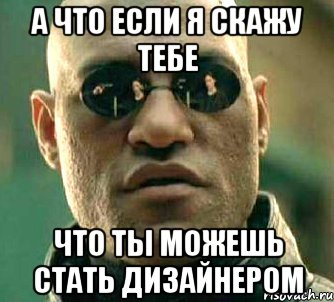 А ЧТО ЕСЛИ Я СКАЖУ ТЕБЕ

ЧТО ТЫ МОЖЕШЬ СТАТЬ ДИЗАЙНЕРОМ

risovach.ru